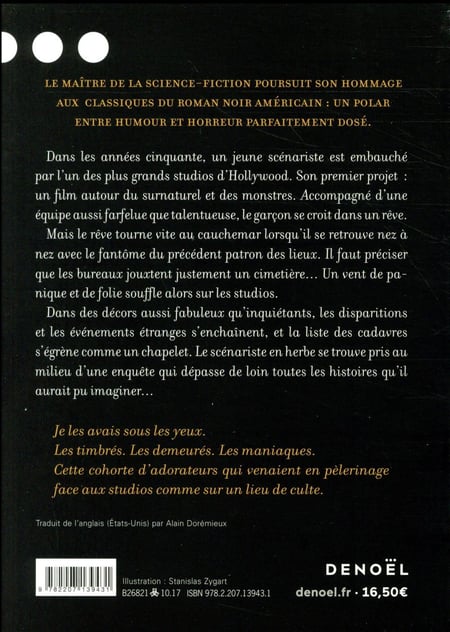 LE MAÎTRE DE LA SCIENCE-FICTION POURSUIT SON HOMMAGE AUX CLASSIQUES DU ROMAN NOIR AMÉRICAIN : UN POLAR ENTRE HUMOUR ET HORREUR PARFAITEMENT DOSÉ.

Dans les années cinquante, un jeune scénariste est embauché par l'un des plus grands studios d'Hollywood. Son premier projet : un film autour du surnaturel et des monstres. Accompagné d'une équipe aussi farfelue que talentueuse, le garçon se croit dans un rêve.

Mais le rêve tourne vite au cauchemar lorsqu'il se retrouve nez à nez avec le fantôme du précédent patron des lieux. Il faut préciser que les bureaux jouxtent justement un cimetière... Un vent de panique et de folie souffle alors sur les studios.

Dans des décors aussi fabuleux qu'inquiétants, les disparitions et les événements étranges s'enchaînent, et la liste des cadavres s'égrène comme un chapelet. Le scénariste en herbe se trouve pris au milieu d'une enquête qui dépasse de loin toutes les histoires qu'il aurait pu imaginer...

Je les avais sous les yeux.
Les timbrés. Les demeurés. Les maniaques.
Cette cohorte d'adorateurs qui venaient en pèlerinage face aux studios comme sur un lieu de culte.

Traduit de l'anglais (États-Unis) par Alain Dorémieux

9 782207 139431

Illustration : Stanislas Zygart
B26821 10.17 ISBN 978.2.207.13943.1

DENOËL
denoel.fr · 16,50€